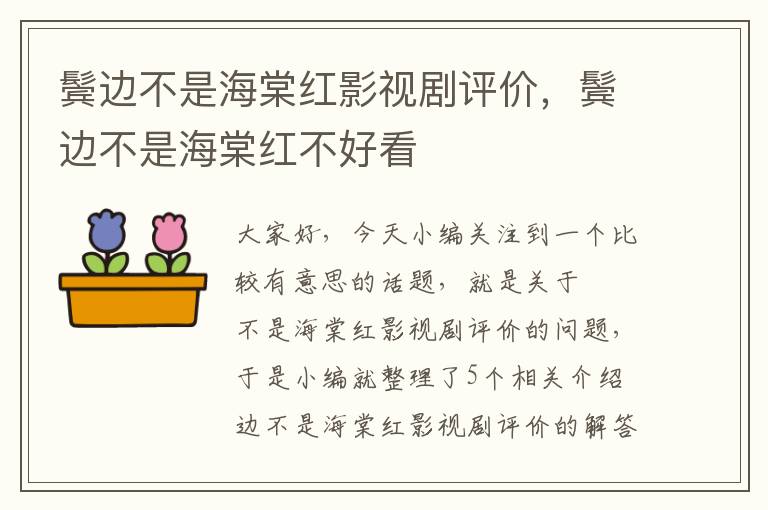 鬓边不是海棠红影视剧评价，鬓边不是海棠红不好看

大家好，今天小编关注到一个比较有意思的话题，就是关于不是海棠红影视剧评价的问题，于是小编就整理了5个相关介绍边不是海棠红影视剧评价的解答